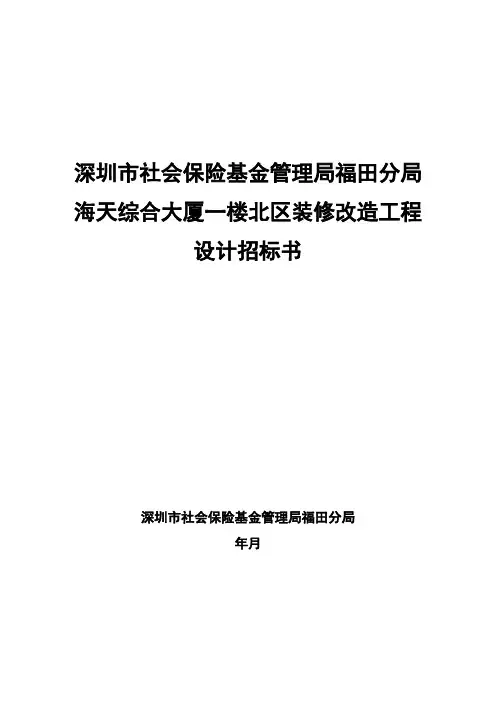 深圳市社会保险基金管理局福田分局
海天综合大厦一楼北区装修改造工程
设计招标书

深圳市社会保险基金管理局福田分局
年月